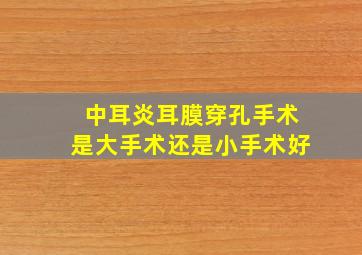 中耳炎耳膜穿孔手术
是大手术还是小手术好